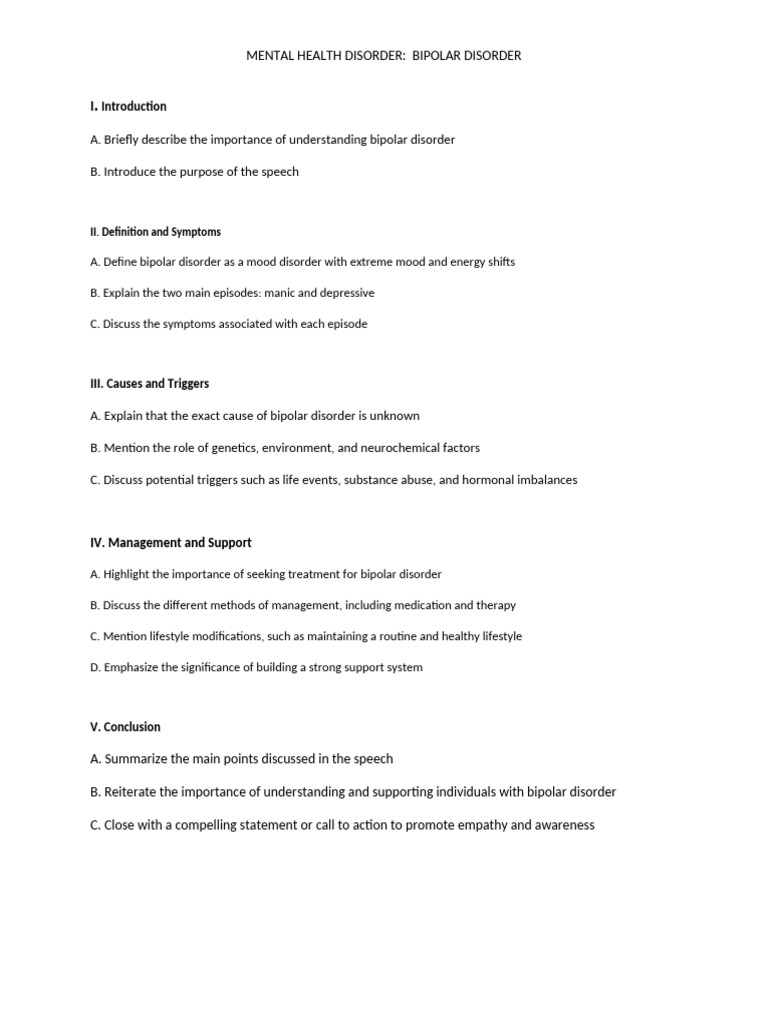 MENTAL HEALTH DISORDER:  BIPOLAR DISORDER

I. Introduction

A. Briefly describe the importance of understanding bipolar disorder

B. Introduce the purpose of the speech

II. Definition and Symptoms

A. Define bipolar disorder as a mood disorder with extreme mood and energy shifts

B. Explain the two main episodes: manic and depressive

C. Discuss the symptoms associated with each episode

III. Causes and Triggers

A. Explain that the exact cause of bipolar disorder is unknown

B. Mention the role of genetics, environment, and neurochemical factors

C. Discuss potential triggers such as life events, substance abuse, and hormonal imbalances

IV. Management and Support

A. Highlight the importance of seeking treatment for bipolar disorder

B. Discuss the different methods of management, including medication and therapy

C. Mention lifestyle modifications, such as maintaining a routine and healthy lifestyle

D. Emphasize the significance of building a strong support system

V. Conclusion

A. Summarize the main points discussed in the speech

B. Reiterate the importance of understanding and supporting individuals with bipolar disorder

C. Close with a compelling statement or call to action to promote empathy and awareness